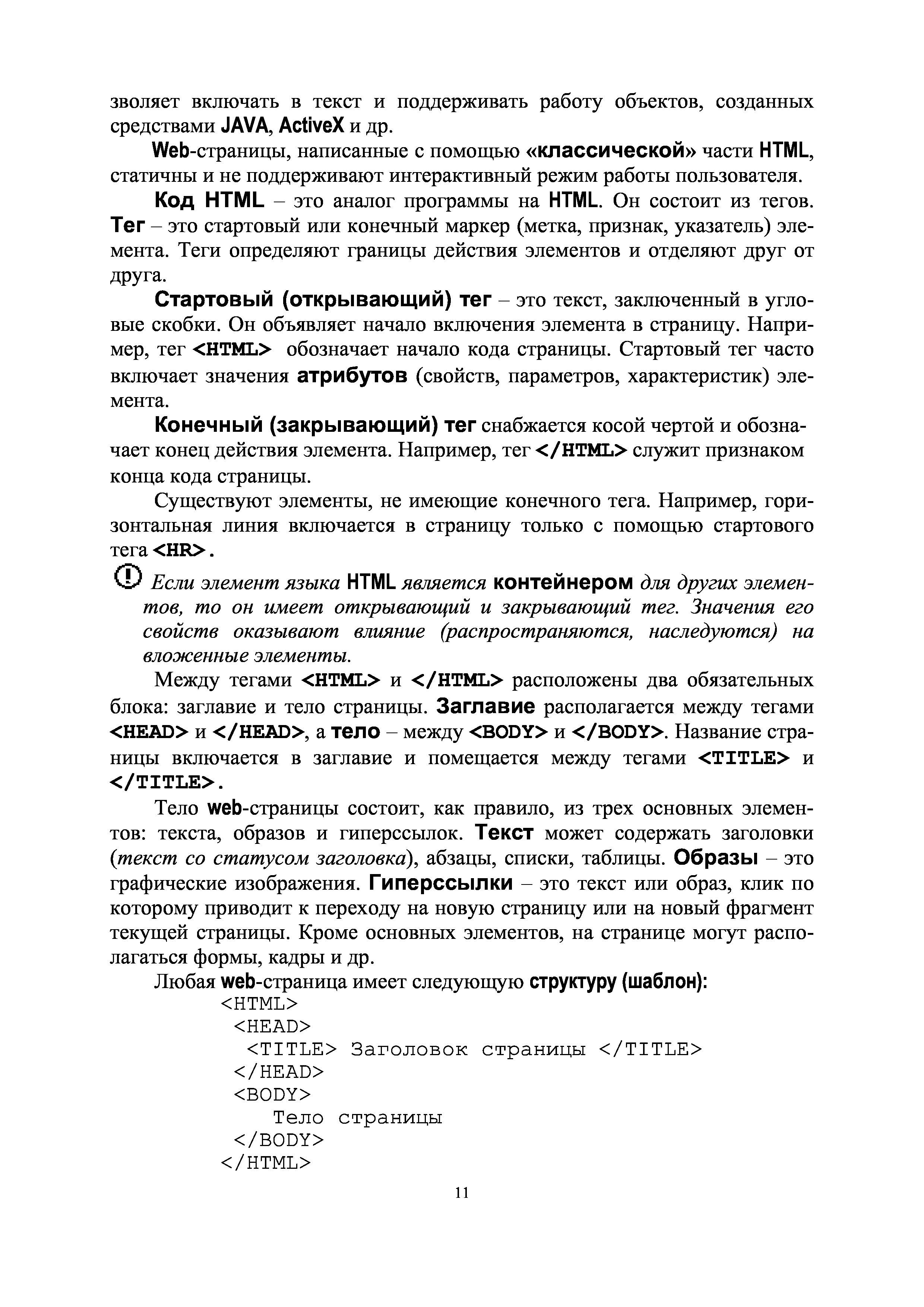 зволяет включать в текст и поддерживать работу объектов, созданных средствами JAVA, ActiveX и др.

Web-страницы, написанные с помощью «классической» части HTML, статичны и не поддерживают интерактивный режим работы пользователя.

Код HTML – это аналог программы на HTML. Он состоит из тегов. Тег – это стартовый или конечный маркер (метка, признак, указатель) элемента. Теги определяют границы действия элементов и отделяют друг от друга.

Стартовый (открывающий) тег – это текст, заключенный в угловые скобки. Он объявляет начало включения элемента в страницу. Например, тег <HTML> обозначает начало кода страницы. Стартовый тег часто включает значения атрибутов (свойств, параметров, характеристик) элемента.

Конечный (закрывающий) тег снабжается косой чертой и обозначает конец действия элемента. Например, тег </HTML> служит признаком конца кода страницы.

Существуют элементы, не имеющие конечного тега. Например, горизонтальная линия включается в страницу только с помощью стартового тега <HR>.

Если элемент языка HTML является контейнером для других элементов, то он имеет открывающий и закрывающий тег. Значения его свойств оказывают влияние (распространяются, наследуются) на вложенные элементы.

Между тегами <HTML> и </HTML> расположены два обязательных блока: заглавие и тело страницы. Заглавие располагается между тегами <HEAD> и </HEAD>, а тело – между <BODY> и </BODY>. Название страницы включается в заглавие и помещается между тегами <TITLE> и </TITLE>.

Тело web-страницы состоит, как правило, из трех основных элементов: текста, образов и гиперссылок. Текст может содержать заголовки (текст со статусом заголовка), абзацы, списки, таблицы. Образы – это графические изображения. Гиперссылки – это текст или образ, клик по которому приводит к переходу на новую страницу или на новый фрагмент текущей страницы. Кроме основных элементов, на странице могут располагаться формы, кадры и др.

Любая web-страница имеет следующую структуру (шаблон):

<HTML>
<HEAD>
<TITLE> Заголовок страницы </TITLE>
</HEAD>
<BODY>
Тело страницы
</BODY>
</HTML>

11